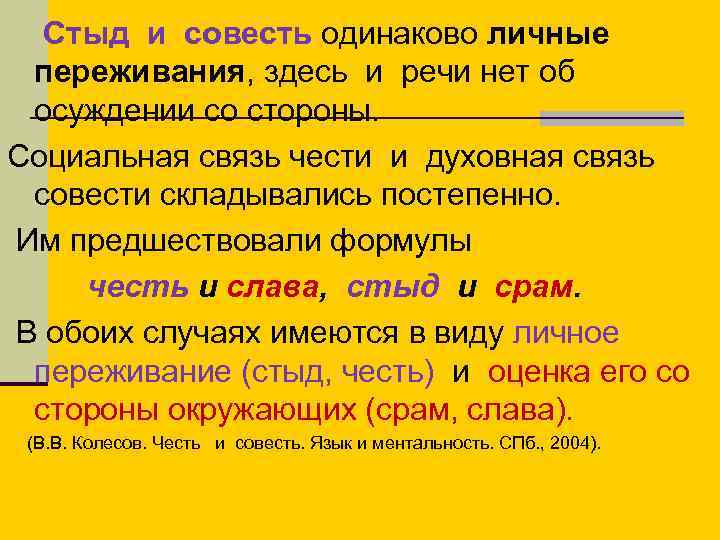 Стыд и совесть одинаково личные переживания, здесь и речи нет об осуждении со стороны.

Социальная связь чести и духовная связь совести складывались постепенно.

Им предшествовали формулы

честь и слава, стыд и срам.

В обоих случаях имеются в виду личное переживание (стыд, честь) и оценка его со стороны окружающих (срам, слава).

(В.В. Колесов. Честь и совесть. Язык и ментальность. СПб., 2004).